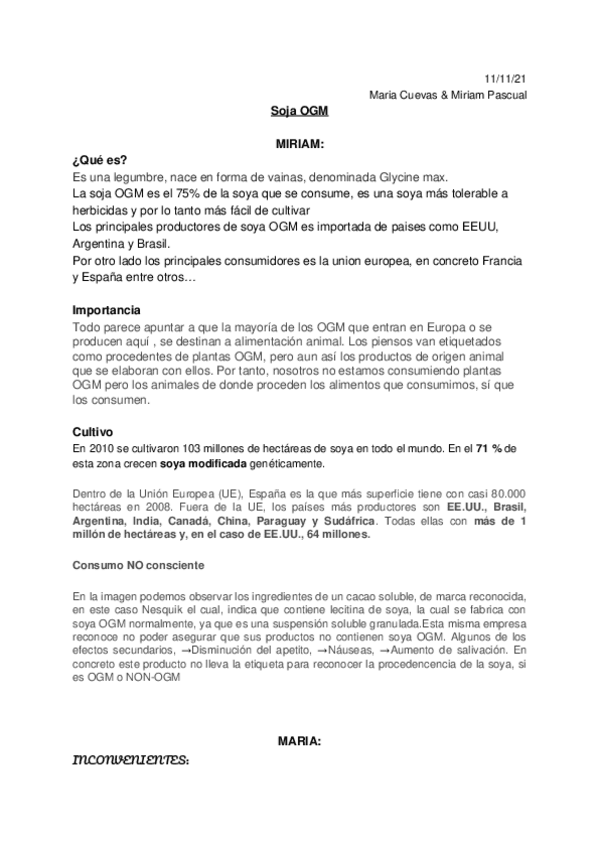 11/11/21
Maria Cuevas & Miriam Pascual

Soja OGM

MIRIAM:

¿Qué es?
Es una legumbre, nace en forma de vainas, denominada Glycine max.
La soja OGM es el 75% de la soya que se consume, es una soya más tolerable a herbicidas y por lo tanto más fácil de cultivar
Los principales productores de soya OGM es importada de paises como EEUU, Argentina y Brasil.
Por otro lado los principales consumidores es la union europea, en concreto Francia y España entre otros…

Importancia
Todo parece apuntar a que la mayoría de los OGM que entran en Europa o se producen aquí , se destinan a alimentación animal. Los piensos van etiquetados como procedentes de plantas OGM, pero aun así los productos de origen animal que se elaboran con ellos. Por tanto, nosotros no estamos consumiendo plantas OGM pero los animales de donde proceden los alimentos que consumimos, sí que los consumen.

Cultivo
En 2010 se cultivaron 103 millones de hectáreas de soya en todo el mundo. En el 71 % de esta zona crecen soya modificada genéticamente.

Dentro de la Unión Europea (UE), España es la que más superficie tiene con casi 80.000 hectáreas en 2008. Fuera de la UE, los países más productores son EE.UU., Brasil, Argentina, India, Canadá, China, Paraguay y Sudáfrica. Todas ellas con más de 1 millón de hectáreas y, en el caso de EE.UU., 64 millones.

Consumo NO consciente

En la imagen podemos observar los ingredientes de un cacao soluble, de marca reconocida, en este caso Nesquik el cual, indica que contiene lecitina de soya, la cual se fabrica con soya OGM normalmente, ya que es una suspensión soluble granulada.Esta misma empresa reconoce no poder asegurar que sus productos no contienen soya OGM. Algunos de los efectos secundarios, →Disminución del apetito, →Náuseas, →Aumento de salivación. En concreto este producto no lleva la etiqueta para reconocer la procedencencia de la soya, si es OGM o NON-OGM

MARIA:

INCONVENIENTES: